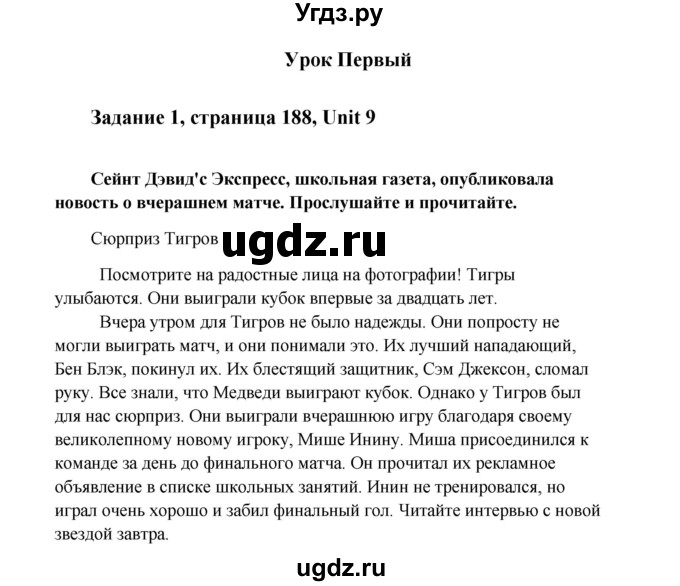 Угдз.ру

Урок Первый

Задание 1, страница 188, Unit 9

Сейнт Дэвид'с Экспресс, школьная газета, опубликовала новость о вчерашнем матче. Прослушайте и прочитайте.

Сюрприз Тигров ugdz.ru

Посмотрите на радостные лица на фотографии! Тигры улыбаются. Они выиграли кубок впервые за двадцать лет.

Вчера утром для Тигров не было надежды. Они попросту не могли выиграть матч, и они понимали это. Их лучший нападающий, Бен Блэк, покинул их. Их блестящий защитник, Сэм Джексон, сломал руку. Все знали, что Медведи выиграют кубок. Однако у Тигров был для нас сюрприз. Они выиграли вчерашнюю игру благодаря своему великолепному новому игроку, Мише Инину. Миша присоединился к команде за день до финального матча. Он прочитал их рекламное объявление в списке школьных занятий. Инин не тренировался, но играл очень хорошо и забил финальный гол. Читайте интервью с новой звездой завтра.

ugdz.ru